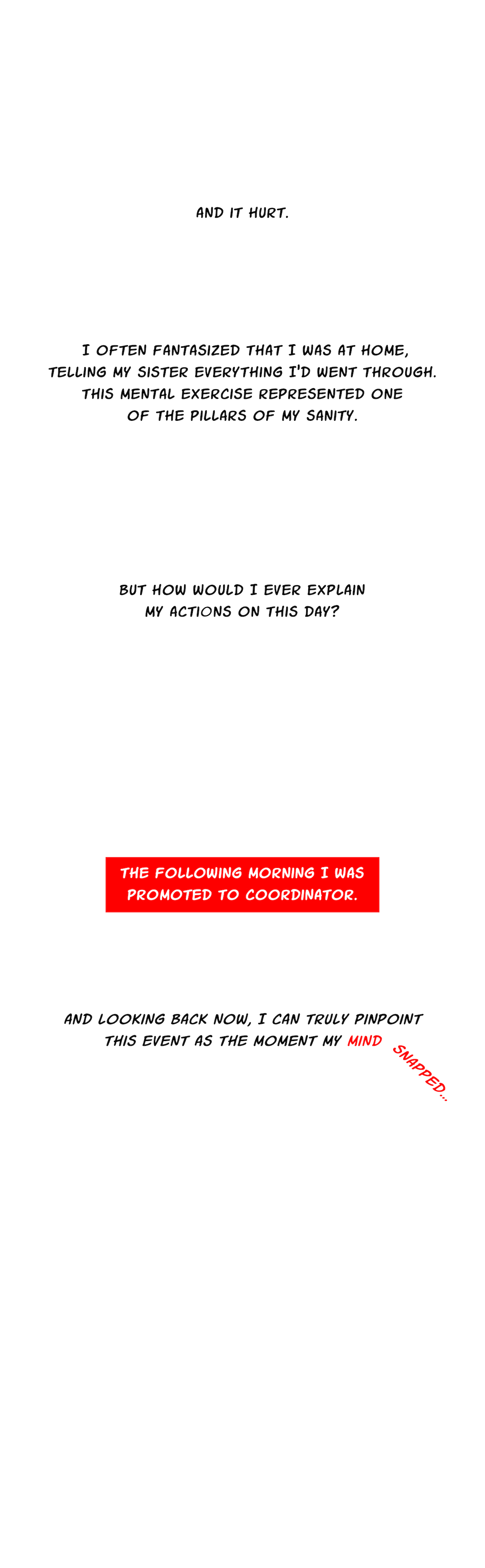 AND IT HURT.

I OFTEN FANTASIZED THAT I WAS AT HOME, TELLING MY SISTER EVERYTHING I'D WENT THROUGH. THIS MENTAL EXERCISE REPRESENTED ONE OF THE PILLARS OF MY SANITY.

BUT HOW WOULD I EVER EXPLAIN MY ACTIONS ON THIS DAY?

THE FOLLOWING MORNING I WAS PROMOTED TO COORDINATOR.

AND LOOKING BACK NOW, I CAN TRULY PINPOINT THIS EVENT AS THE MOMENT MY MIND SNAPPED...